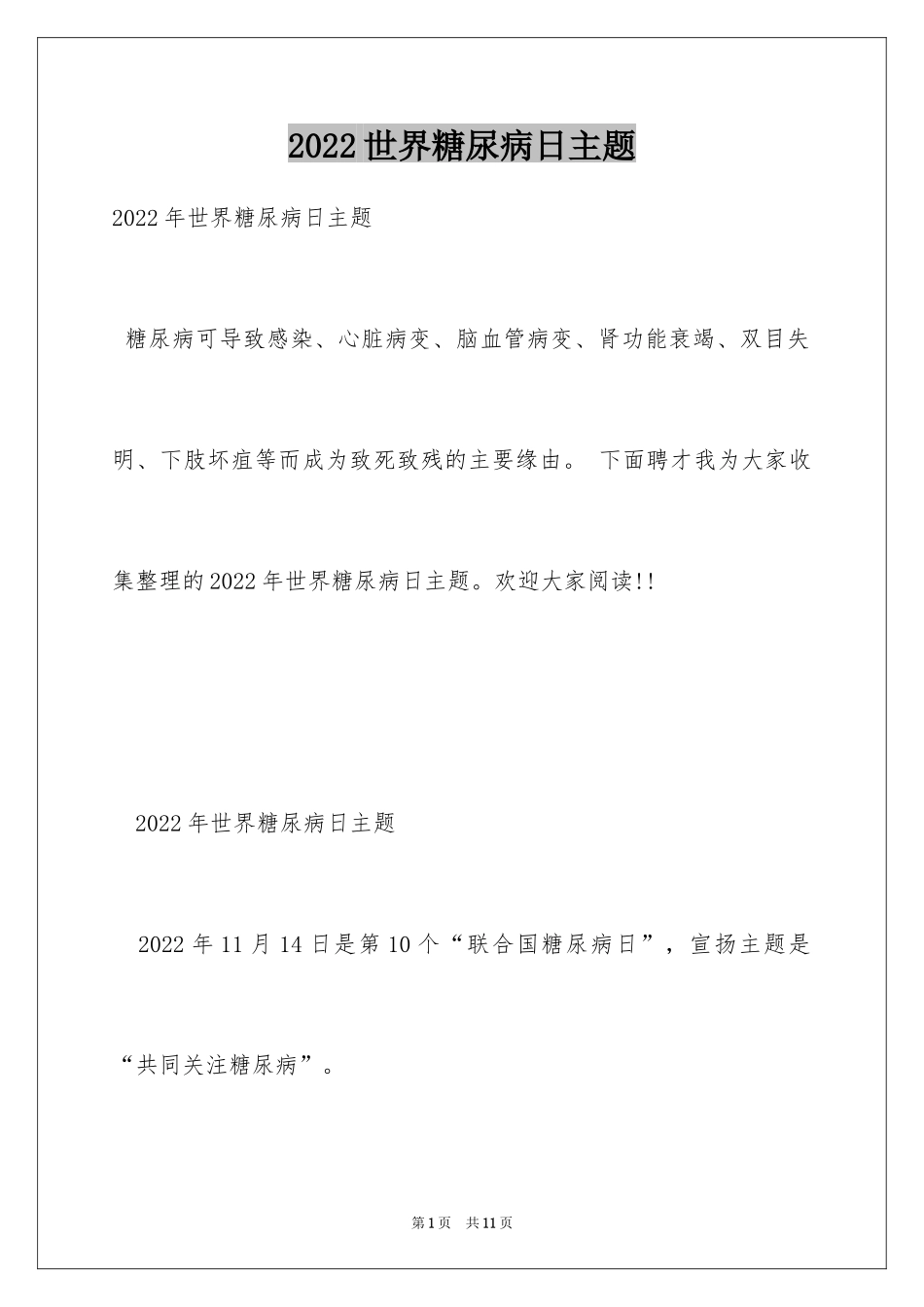 2022世界糖尿病日主题

2022年世界糖尿病日主题

糖尿病可导致感染、心脏病变、脑血管病变、肾功能衰竭、双目失明、下肢坏疽等而成为致死致残的主要缘由。 下面聘才我为大家收集整理的2022年世界糖尿病日主题。欢迎大家阅读!!

2022年世界糖尿病日主题

2022年11月14日是第10个“联合国糖尿病日”，宣扬主题是“共同关注糖尿病”。

第1页 共11页